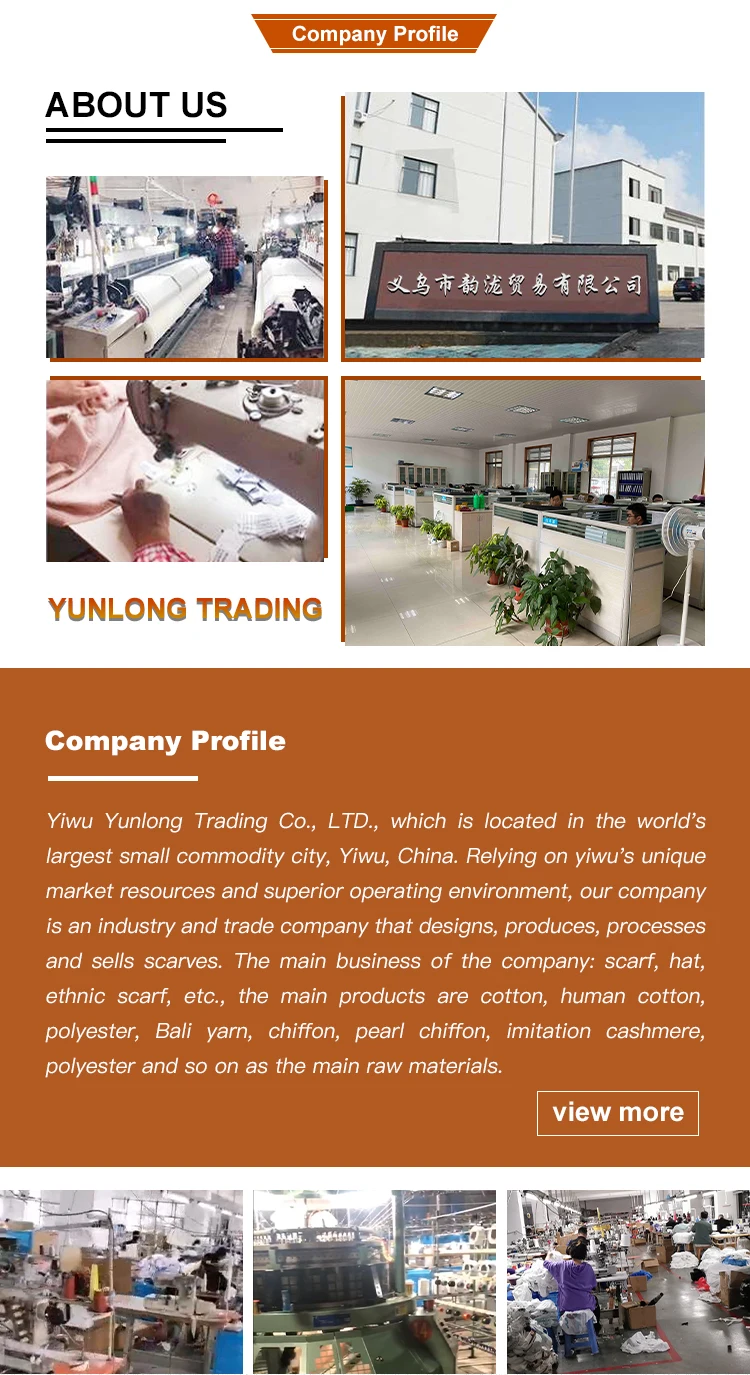 Company Profile

ABOUT US

义乌市韵泷贸易有限公司

YUNLONG TRADING

Company Profile

Yiwu Yunlong Trading Co., LTD., which is located in the world's largest small commodity city, Yiwu, China. Relying on yiwu's unique market resources and superior operating environment, our company is an industry and trade company that designs, produces, processes and sells scarves. The main business of the company: scarf, hat, ethnic scarf, etc., the main products are cotton, human cotton, polyester, Bali yarn, chiffon, pearl chiffon, imitation cashmere, polyester and so on as the main raw materials.

view more